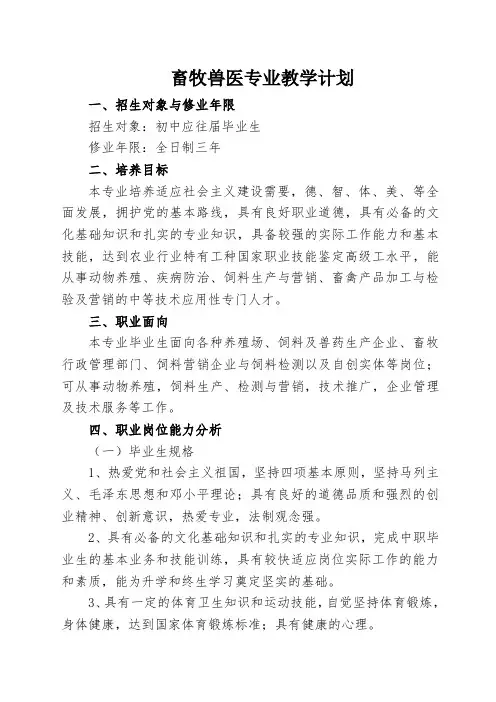 畜牧兽医专业教学计划

一、招生对象与修业年限

招生对象：初中应往届毕业生

修业年限：全日制三年

二、培养目标

本专业培养适应社会主义建设需要，德、智、体、美、等全面发展，拥护党的基本路线，具有良好职业道德，具有必备的文化基础知识和扎实的专业知识，具备较强的实际工作能力和基本技能，达到农业行业特有工种国家职业技能鉴定高级工水平，能从事动物养殖、疾病防治、饲料生产与营销、畜禽产品加工与检验及营销的中等技术应用性专门人才。

三、职业面向

本专业毕业生面向各种养殖场、饲料及兽药生产企业、畜牧行政管理部门、饲料营销企业与饲料检测以及自创实体等岗位；可从事动物养殖，饲料生产、检测与营销，技术推广，企业管理及技术服务等工作。

四、职业岗位能力分析

（一）毕业生规格

1、热爱党和社会主义祖国，坚持四项基本原则，坚持马列主义、毛泽东思想和邓小平理论；具有良好的道德品质和强烈的创业精神、创新意识，热爱专业，法制观念强。

2、具有必备的文化基础知识和扎实的专业知识，完成中职毕业生的基本业务和技能训练，具有较快适应岗位实际工作的能力和素质，能为升学和终生学习奠定坚实的基础。

3、具有一定的体育卫生知识和运动技能，自觉坚持体育锻炼，身体健康，达到国家体育锻炼标准；具有健康的心理。